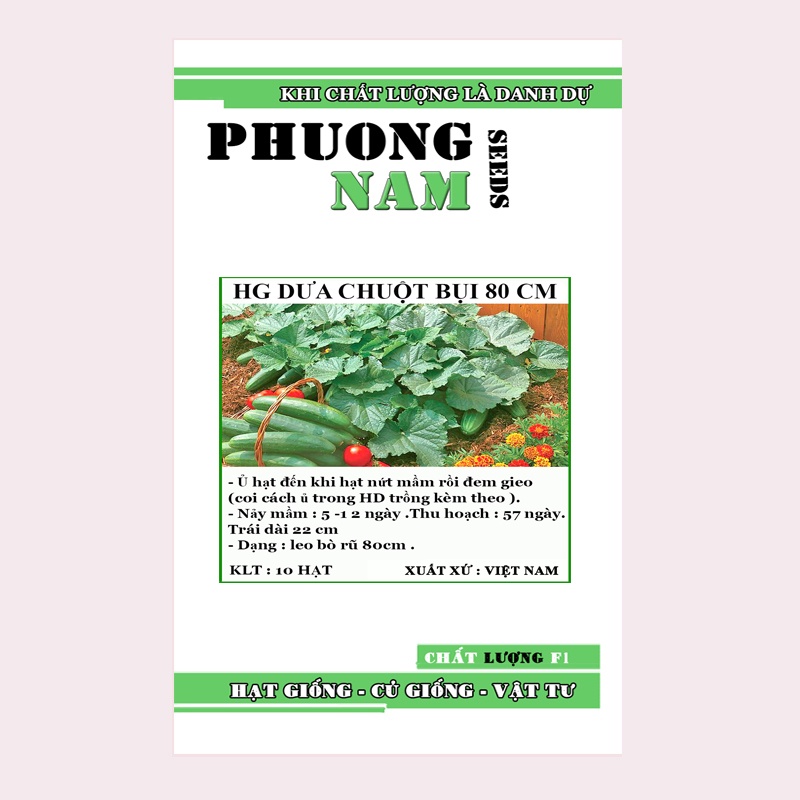 KHI CHẤT LƯỢNG LÀ DANH DỰ

PHUONG
NAM
SEEDS

HG DƯA CHUỘT BỤI 80 CM

- Ủ hạt đến khi hạt nứt mầm rồi đem gieo (coi cách ủ trong HD trồng kèm theo ).
- Nảy mầm : 5 -1 2 ngày .Thu hoạch : 57 ngày. Trái dài 22 cm
- Dạng : leo bò rũ 80cm .

KLT : 10 HẠT
XUẤT XỨ : VIỆT NAM

CHẤT LƯỢNG F1

HẠT GIỐNG - CỦ GIỐNG - VẬT TƯ